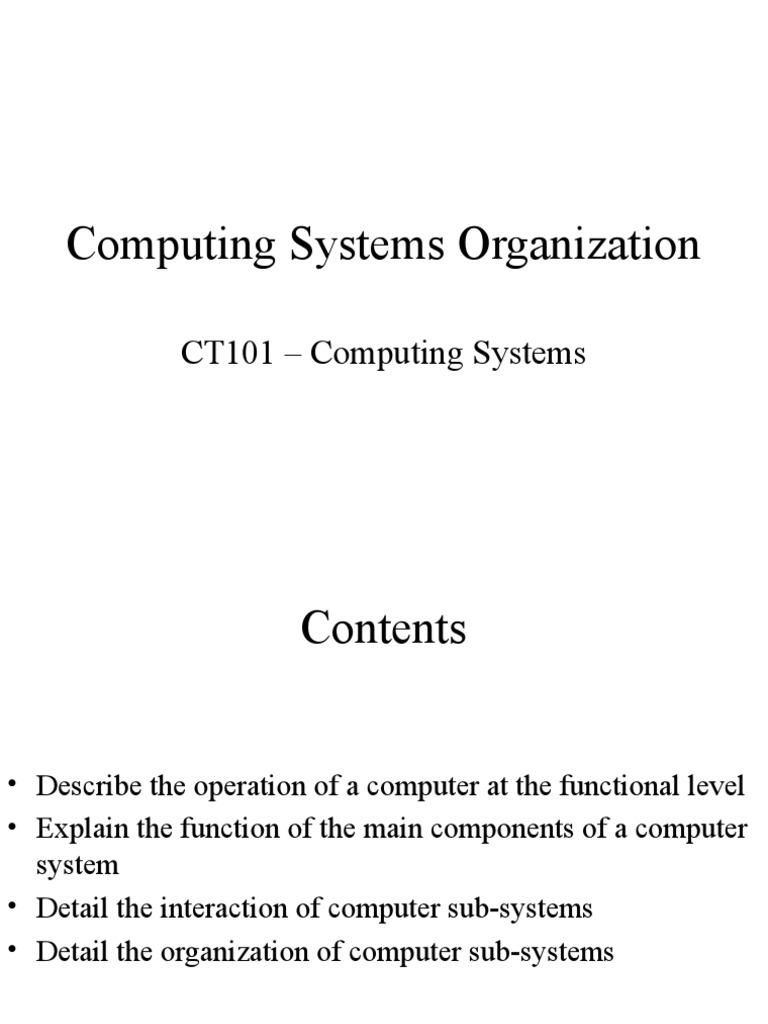 Computing Systems Organization

CT101 – Computing Systems

Contents

• Describe the operation of a computer at the functional level
• Explain the function of the main components of a computer system
• Detail the interaction of computer sub-systems
• Detail the organization of computer sub-systems